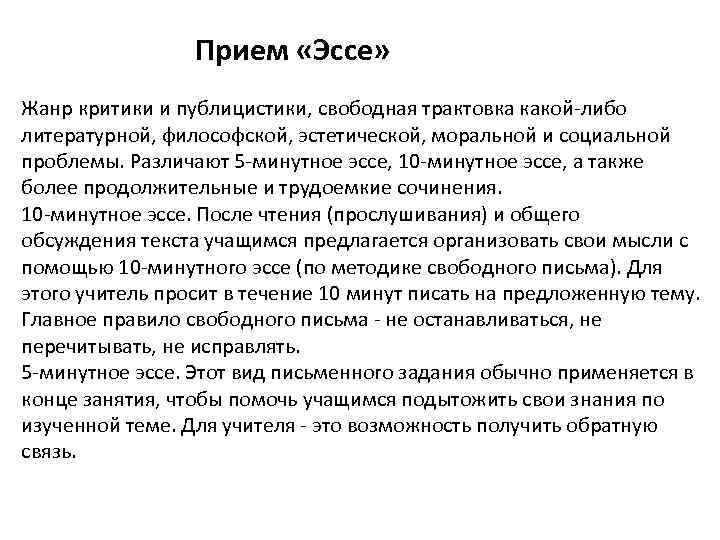 Прием «Эссе»

Жанр критики и публицистики, свободная трактовка какой-либо литературной, философской, эстетической, моральной и социальной проблемы. Различают 5-минутное эссе, 10-минутное эссе, а также более продолжительные и трудоемкие сочинения.
10-минутное эссе. После чтения (прослушивания) и общего обсуждения текста учащимся предлагается организовать свои мысли с помощью 10-минутного эссе (по методике свободного письма). Для этого учитель просит в течение 10 минут писать на предложенную тему. Главное правило свободного письма - не останавливаться, не перечитывать, не исправлять.
5-минутное эссе. Этот вид письменного задания обычно применяется в конце занятия, чтобы помочь учащимся подытожить свои знания по изученной теме. Для учителя - это возможность получить обратную связь.